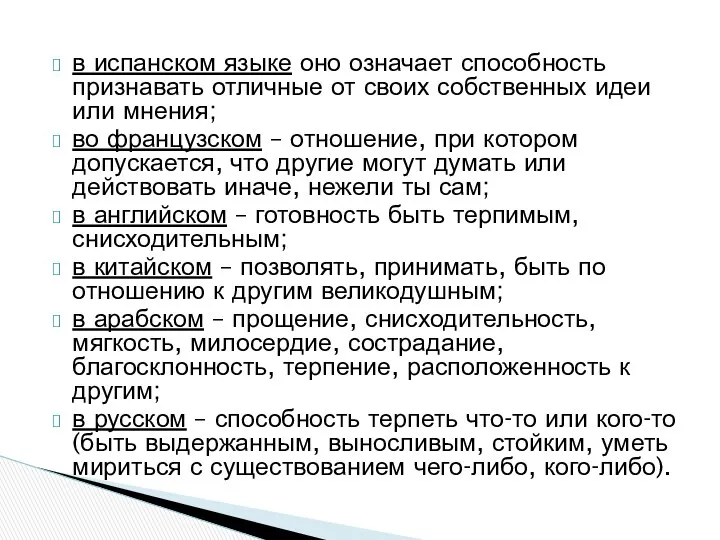 в испанском языке оно означает способность признавать отличные от своих собственных идеи или мнения;

во французском – отношение, при котором допускается, что другие могут думать или действовать иначе, нежели ты сам;

в английском – готовность быть терпимым, снисходительным;

в китайском – позволять, принимать, быть по отношению к другим великодушным;

в арабском – прощение, снисходительность, мягкость, милосердие, сострадание, благосклонность, терпение, расположенность к другим;

в русском – способность терпеть что-то или кого-то (быть выдержанным, выносливым, стойким, уметь мириться с существованием чего-либо, кого-либо).